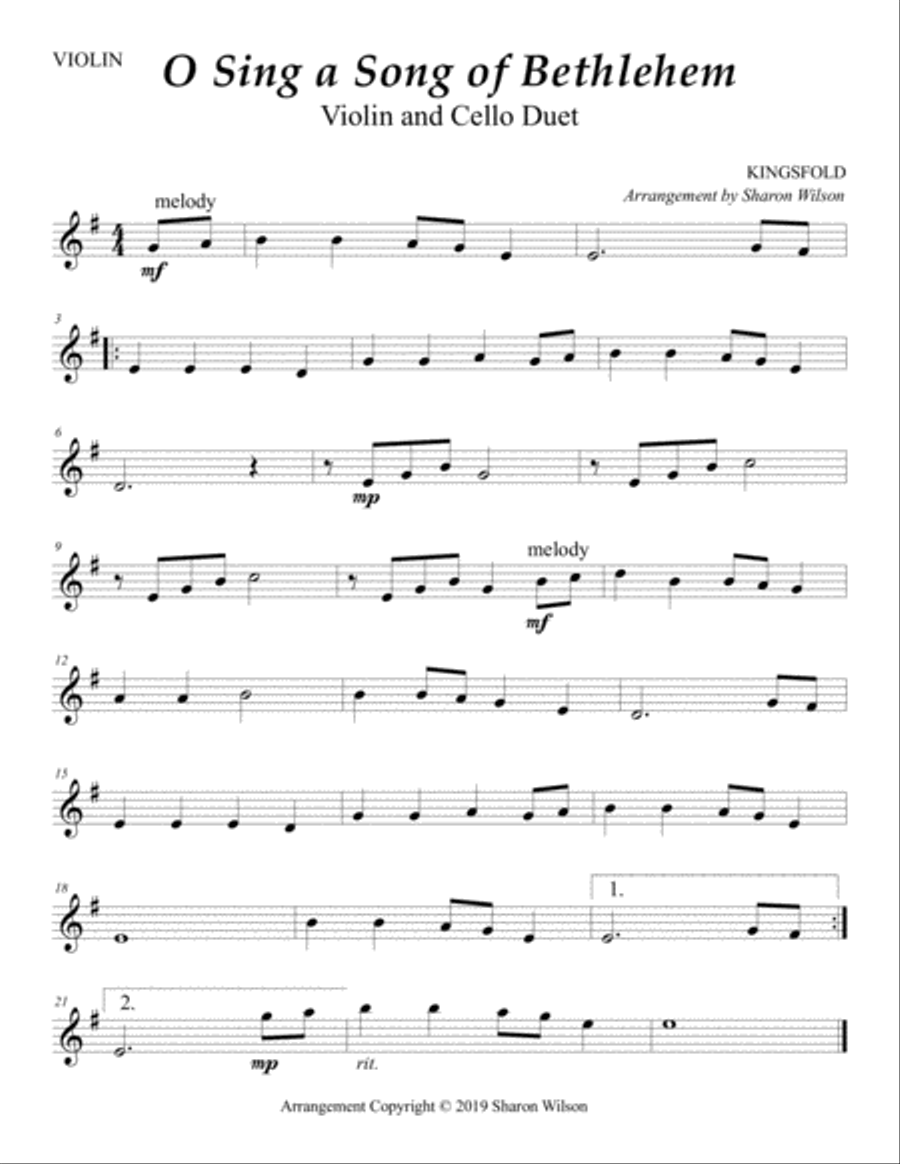 VIOLIN

O Sing a Song of Bethlehem
Violin and Cello Duet

KINGSFOLD
Arrangement by Sharon Wilson

melody

mf

3

6

mp

9

melody

mf

12

15

18

1.

21

2.

mp

rit.

Arrangement Copyright © 2019 Sharon Wilson